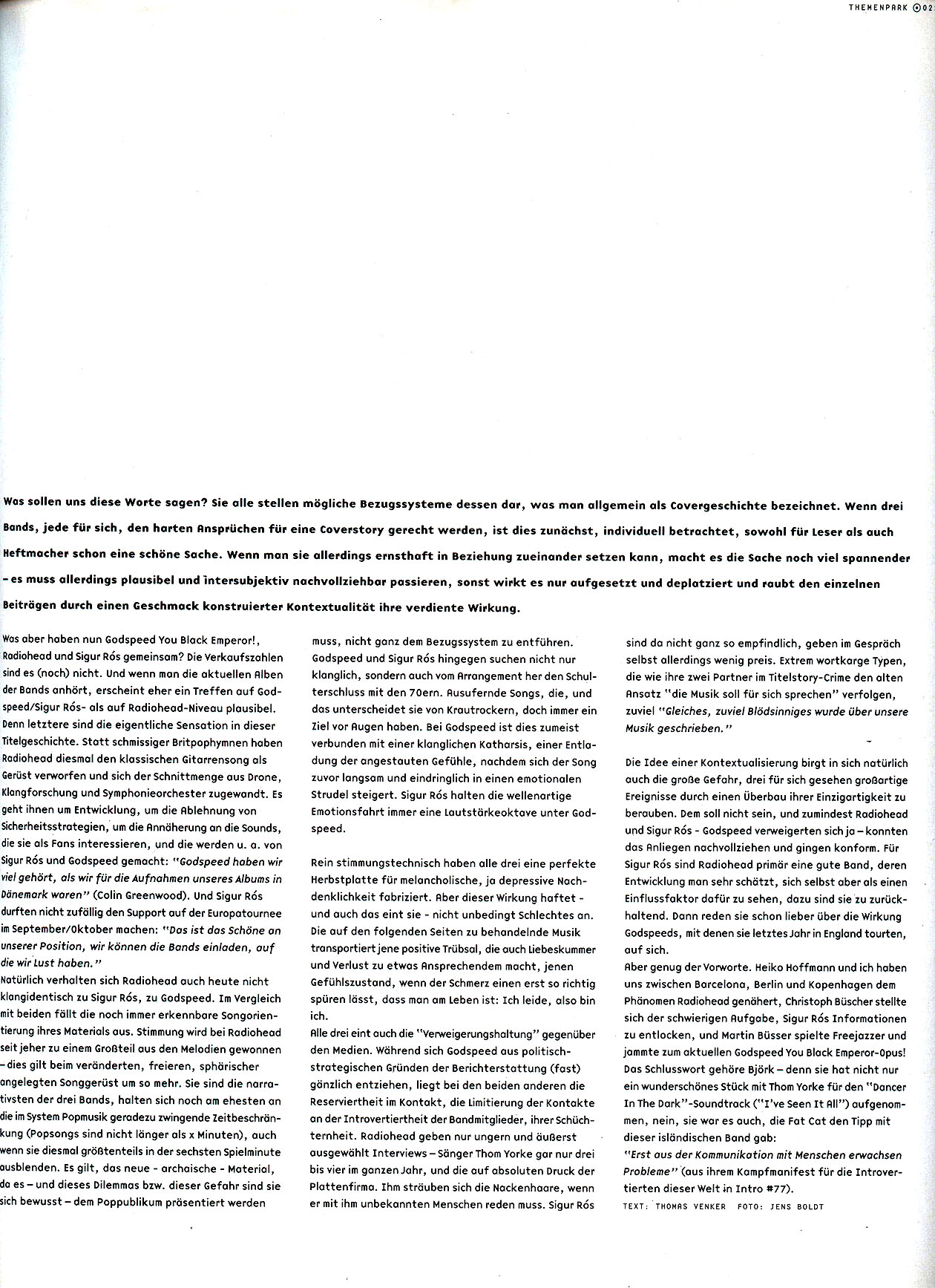 THEMENPARK 02

Was sollen uns diese Worte sagen? Sie alle stellen mögliche Bezugssysteme dessen dar, was man allgemein als Covergeschichte bezeichnet. Wenn drei Bands, jede für sich, den harten Ansprüchen für eine Coverstory gerecht werden, ist dies zunächst, individuell betrachtet, sowohl für Leser als auch Heftmacher schon eine schöne Sache. Wenn man sie allerdings ernsthaft in Beziehung zueinander setzen kann, macht es die Sache noch viel spannender – es muss allerdings plausibel und intersubjektiv nachvollziehbar passieren, sonst wirkt es nur aufgesetzt und deplatziert und raubt den einzelnen Beiträgen durch einen Geschmack konstruierter Kontextualität ihre verdiente Wirkung.

Was aber haben nun Godspeed You Black Emperor!, Radiohead und Sigur Rós gemeinsam? Die Verkaufszahlen sind es (noch) nicht. Und wenn man die aktuellen Alben der Bands anhört, erscheint eher ein Treffen auf Godspeed/Sigur Rós- als auf Radiohead-Niveau plausibel. Denn letztere sind die eigentliche Sensation in dieser Titelgeschichte. Statt schmissiger Britpophymnen haben Radiohead diesmal den klassischen Gitarrensong als Gerüst verworfen und sich der Schnittmenge aus Drone, Klangforschung und Symphonieorchester zugewandt. Es geht ihnen um Entwicklung, um die Ablehnung von Sicherheitsstrategien, um die Annäherung an die Sounds, die sie als Fans interessieren, und die werden u. a. von Sigur Rós und Godspeed gemacht: "Godspeed haben wir viel gehört, als wir für die Aufnahmen unseres Albums in Dänemark waren" (Colin Greenwood). Und Sigur Rós durften nicht zufällig den Support auf der Europatournee im September/Oktober machen: "Das ist das Schöne an unserer Position, wir können die Bands einladen, auf die wir Lust haben."
Natürlich verhalten sich Radiohead auch heute nicht klangidentisch zu Sigur Rós, zu Godspeed. Im Vergleich mit beiden fällt die noch immer erkennbare Songorientierung ihres Materials aus. Stimmung wird bei Radiohead seit jeher zu einem Großteil aus den Melodien gewonnen – dies gilt beim veränderten, freieren, sphärischer angelegten Songgerüst um so mehr. Sie sind die narrativsten der drei Bands, halten sich noch am ehesten an die im System Popmusik geradezu zwingende Zeitbeschränkung (Popsongs sind nicht länger als x Minuten), auch wenn sie diesmal größtenteils in der sechsten Spielminute ausblenden. Es gilt, das neue - archaische - Material, da es – und dieses Dilemmas bzw. dieser Gefahr sind sie sich bewusst – dem Poppublikum präsentiert werden muss, nicht ganz dem Bezugssystem zu entführen. Godspeed und Sigur Rós hingegen suchen nicht nur klanglich, sondern auch vom Arrangement her den Schulterschluss mit den 70ern. Ausufernde Songs, die, und das unterscheidet sie von Krautrockern, doch immer ein Ziel vor Augen haben. Bei Godspeed ist dies zumeist verbunden mit einer klanglichen Katharsis, einer Entladung der angestauten Gefühle, nachdem sich der Song zuvor langsam und eindringlich in einen emotionalen Strudel steigert. Sigur Rós halten die wellenartige Emotionsfahrt immer eine Lautstärkeoktave unter Godspeed.

Rein stimmungstechnisch haben alle drei eine perfekte Herbstplatte für melancholische, ja depressive Nachdenklichkeit fabriziert. Aber dieser Wirkung haftet - und auch das eint sie - nicht unbedingt Schlechtes an. Die auf den folgenden Seiten zu behandelnde Musik transportiert jene positive Trübsal, die auch Liebeskummer und Verlust zu etwas Ansprechendem macht, jenen Gefühlszustand, wenn der Schmerz einen erst so richtig spüren lässt, dass man am Leben ist: Ich leide, also bin ich.
Alle drei eint auch die "Verweigerungshaltung" gegenüber den Medien. Während sich Godspeed aus politisch-strategischen Gründen der Berichterstattung (fast) gänzlich entziehen, liegt bei den beiden anderen die Reserviertheit im Kontakt, die Limitierung der Kontakte an der Introvertiertheit der Bandmitglieder, ihrer Schüchternheit. Radiohead geben nur ungern und äußerst ausgewählt Interviews – Sänger Thom Yorke gar nur drei bis vier im ganzen Jahr, und die auf absoluten Druck der Plattenfirma. Ihm sträuben sich die Nackenhaare, wenn er mit ihm unbekannten Menschen reden muss. Sigur Rós sind da nicht ganz so empfindlich, geben im Gespräch selbst allerdings wenig preis. Extrem wortkarge Typen, die wie ihre zwei Partner im Titelstory-Crime den alten Ansatz "die Musik soll für sich sprechen" verfolgen, zuviel "Gleiches, zuviel Blödsinniges wurde über unsere Musik geschrieben."

Die Idee einer Kontextualisierung birgt in sich natürlich auch die große Gefahr, drei für sich gesehen großartige Ereignisse durch einen Überbau ihrer Einzigartigkeit zu berauben. Dem soll nicht sein, und zumindest Radiohead und Sigur Rós - Godspeed verweigerten sich ja – konnten das Anliegen nachvollziehen und gingen konform. Für Sigur Rós sind Radiohead primär eine gute Band, deren Entwicklung man sehr schätzt, sich selbst aber als einen Einflussfaktor dafür zu sehen, dazu sind sie zu zurückhaltend. Dann reden sie schon lieber über die Wirkung Godspeeds, mit denen sie letztes Jahr in England tourten, auf sich.
Aber genug der Vorworte. Heiko Hoffmann und ich haben uns zwischen Barcelona, Berlin und Kopenhagen dem Phänomen Radiohead genähert, Christoph Büscher stellte sich der schwierigen Aufgabe, Sigur Rós Informationen zu entlocken, und Martin Büsser spielte Freejazzer und jammte zum aktuellen Godspeed You Black Emperor-Opus! Das Schlusswort gehöre Björk – denn sie hat nicht nur ein wunderschönes Stück mit Thom Yorke für den "Dancer In The Dark"-Soundtrack ("I've Seen It All") aufgenommen, nein, sie war es auch, die Fat Cat den Tipp mit dieser isländischen Band gab:
"Erst aus der Kommunikation mit Menschen erwachsen Probleme" (aus ihrem Kampfmanifest für die Introvertierten dieser Welt in Intro #77).
TEXT: THOMAS VENKER FOTO: JENS BOLDT